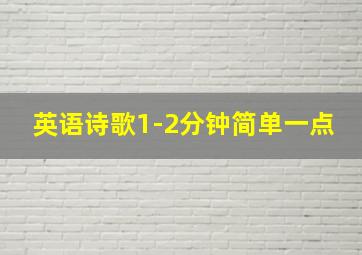 英语诗歌1-2分钟简单一点